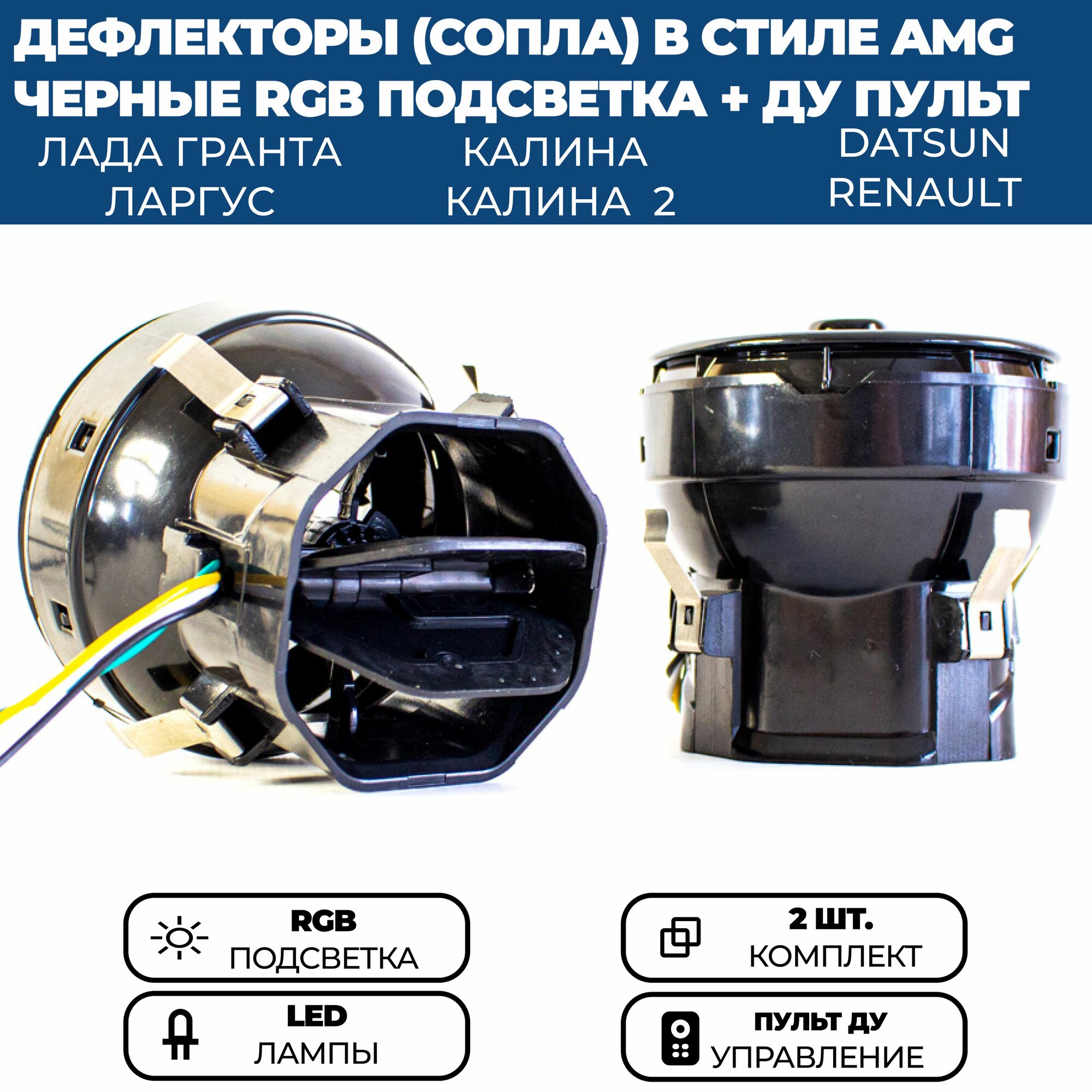 ДЕФЛЕКТОРЫ (СОПЛА) В СТИЛЕ AMG ЧЕРНЫЕ RGB ПОДСВЕТКА + ДУ ПУЛЬТ

ЛАДА ГРАНТА
ЛАРГУС

КАЛИНА
КАЛИНА 2

DATSUN
RENAULT

RGB
ПОДСВЕТКА

LED
ЛАМПЫ

2 ШТ.
КОМПЛЕКТ

ПУЛЬТ ДУ
УПРАВЛЕНИЕ